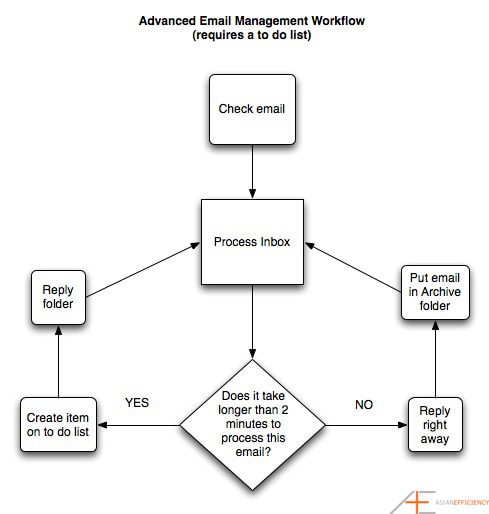 Advanced Email Management Workflow
(requires a to do list)

Check email

Process Inbox

Reply folder

Put email in Archive folder

Does it take longer than 2 minutes to process this email?

YES

NO

Create item on to do list

Reply right away

AE ASIANEFFICIENCY